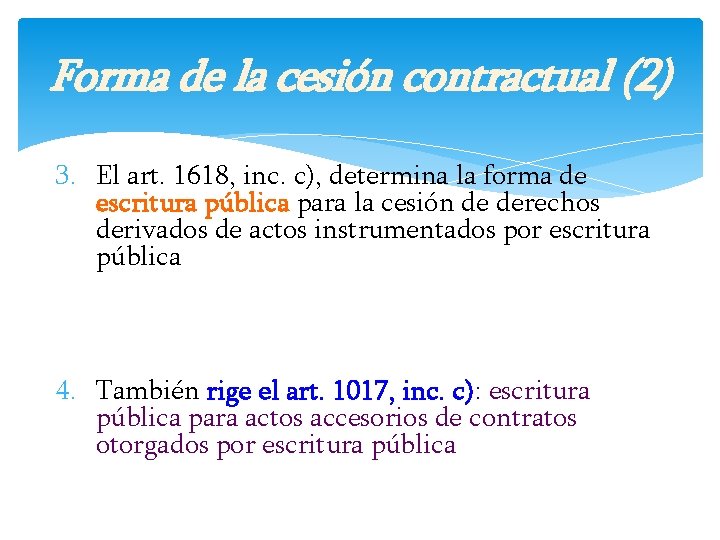 Forma de la cesión contractual (2)

3. El art. 1618, inc. c), determina la forma de escritura pública para la cesión de derechos derivados de actos instrumentados por escritura pública

4. También rige el art. 1017, inc. c): escritura pública para actos accesorios de contratos otorgados por escritura pública